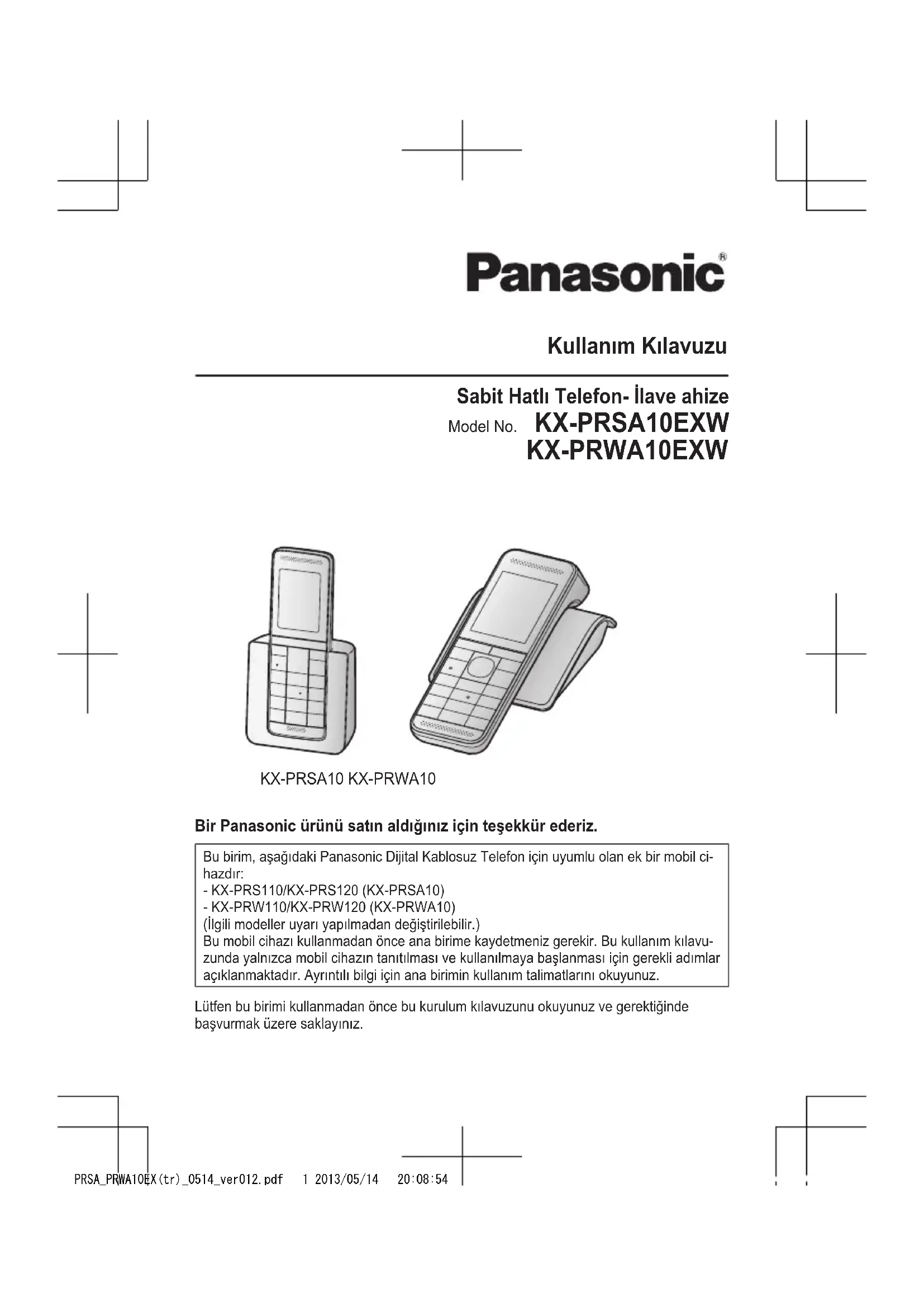 Panasonic®

Kullanım Kılavuzu

Sabit Hatlı Telefon- İlave ahize

Model No. KX-PRSA10EXW
KX-PRWA10EXW

KX-PRSA10 KX-PRWA10

Bir Panasonic ürünü satın aldığınız için teşekkür ederiz.

Bu birim, aşağıdaki Panasonic Dijital Kablosuz Telefon için uyumlu olan ek bir mobil cihazdır:
- KX-PRS110/KX-PRS120 (KX-PRSA10)
- KX-PRW110/KX-PRW120 (KX-PRWA10)
(İlgili modeller uyarı yapılmadan değiştirilebilir.)
Bu mobil cihazı kullanmadan önce ana birime kaydetmeniz gerekir. Bu kullanım kılavuzunda yalnızca mobil cihazın tanıtılması ve kullanılmaya başlanması için gerekli adımlar açıklanmaktadır. Ayrıntılı bilgi için ana birimin kullanım talimatlarını okuyunuz.

Lütfen bu birimi kullanmadan önce bu kurulum kılavuzunu okuyunuz ve gerektiğinde başvurmak üzere saklayınız.

PRSA_PRWA10EX(tr)_0514_ver012.pdf 1 2013/05/14 20:08:54